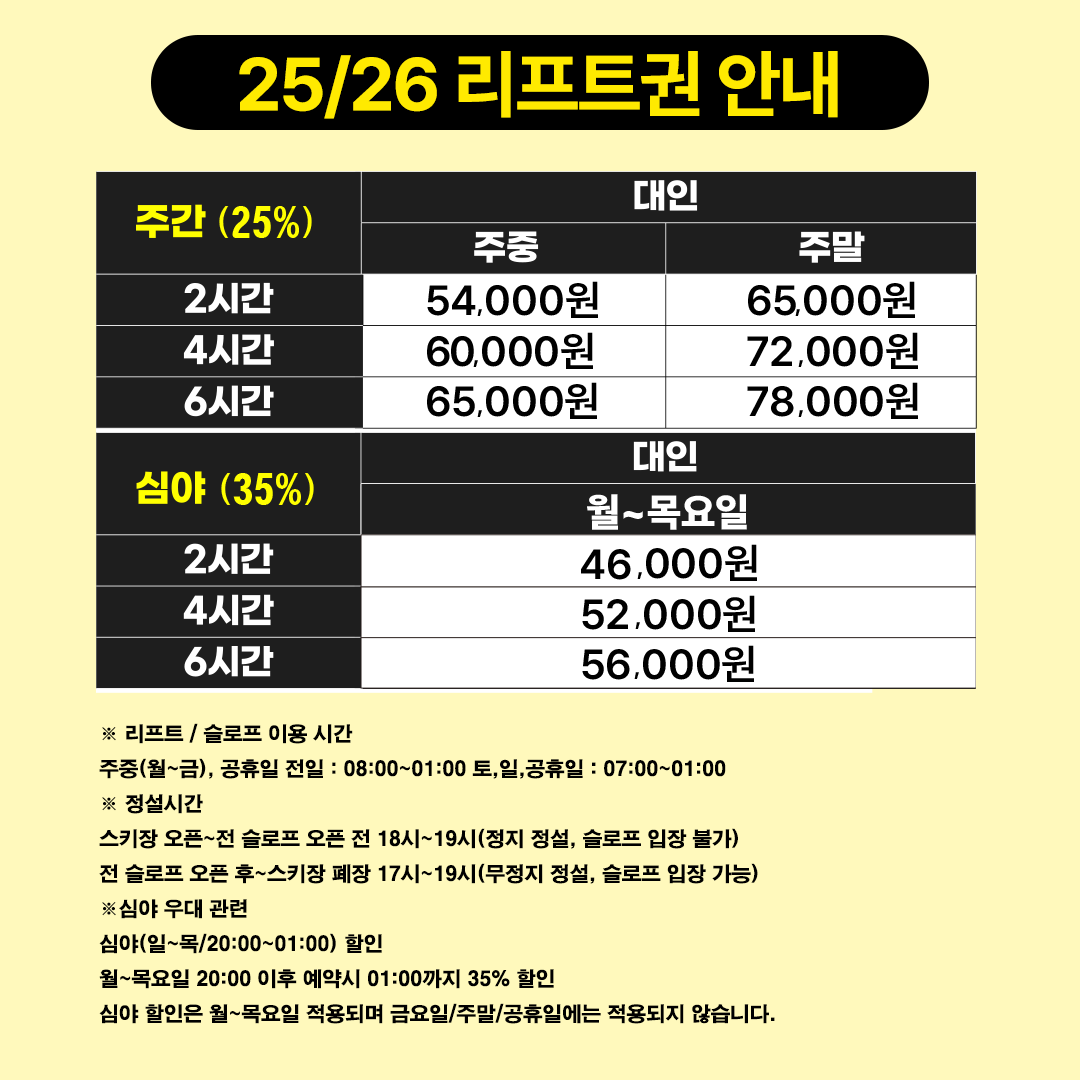 25/26 리프트권 안내

| 주간 (25%) | 대인 | |
|---|---|---|
| | 주중 | 주말 |
| 2시간 | 54,000원 | 65,000원 |
| 4시간 | 60,000원 | 72,000원 |
| 6시간 | 65,000원 | 78,000원 |

| 심야 (35%) | 대인 |
|---|---|
| | 월~목요일 |
| 2시간 | 46,000원 |
| 4시간 | 52,000원 |
| 6시간 | 56,000원 |

※ 리프트 / 슬로프 이용 시간
주중(월~금), 공휴일 전일 : 08:00~01:00 토,일,공휴일 : 07:00~01:00
※ 정설시간
스키장 오픈~전 슬로프 오픈 전 18시~19시(정지 정설, 슬로프 입장 불가)
전 슬로프 오픈 후~스키장 폐장 17시~19시(무정지 정설, 슬로프 입장 가능)
※심야 우대 관련
심야(일~목/20:00~01:00) 할인
월~목요일 20:00 이후 예약시 01:00까지 35% 할인
심야 할인은 월~목요일 적용되며 금요일/주말/공휴일에는 적용되지 않습니다.